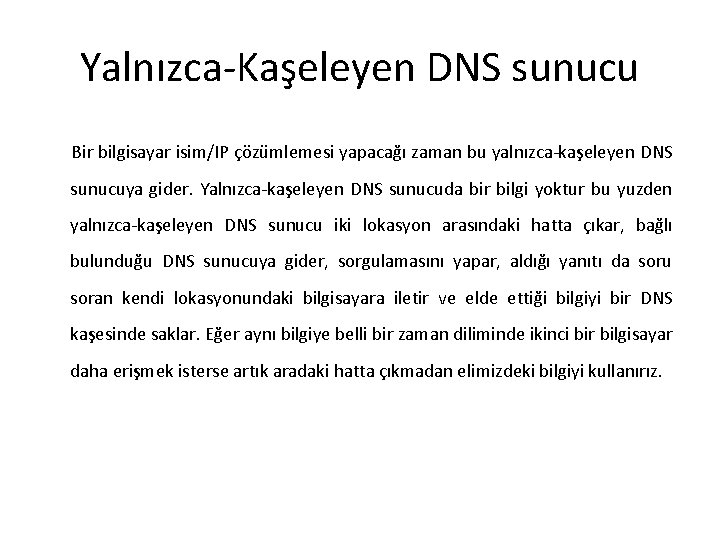 Yalnızca-Kaşeleyen DNS sunucu

Bir bilgisayar isim/IP çözümlemesi yapacağı zaman bu yalnızca-kaşeleyen DNS sunucuya gider. Yalnızca-kaşeleyen DNS sunucuda bir bilgi yoktur bu yuzden yalnızca-kaşeleyen DNS sunucu iki lokasyon arasındaki hatta çıkar, bağlı bulunduğu DNS sunucuya gider, sorgulamasını yapar, aldığı yanıtı da soru soran kendi lokasyonundaki bilgisayara iletir ve elde ettiği bilgiyi bir DNS kaşesinde saklar. Eğer aynı bilgiye belli bir zaman diliminde ikinci bir bilgisayar daha erişmek isterse artık aradaki hatta çıkmadan elimizdeki bilgiyi kullanırız.